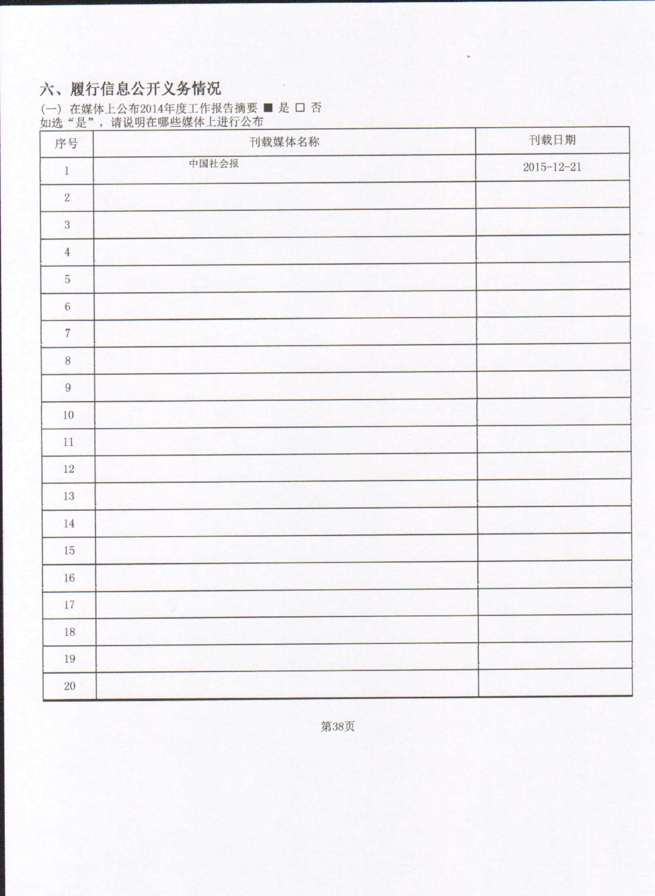 六、履行信息公开义务情况

(一) 在媒体上公布2014年度工作报告摘要 ■ 是 □ 否

如选“是”，请说明在哪些媒体上进行公布

| 序号 | 刊载媒体名称 | 刊载日期 |
|---|---|---|
| 1 | 中国社会报 | 2015-12-21 |
| 2 | | |
| 3 | | |
| 4 | | |
| 5 | | |
| 6 | | |
| 7 | | |
| 8 | | |
| 9 | | |
| 10 | | |
| 11 | | |
| 12 | | |
| 13 | | |
| 14 | | |
| 15 | | |
| 16 | | |
| 17 | | |
| 18 | | |
| 19 | | |
| 20 | | |

第38页